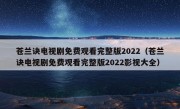 苍兰诀电视剧免费观看完整版2022（苍兰诀电视剧免费观看完整版2022影视大全）